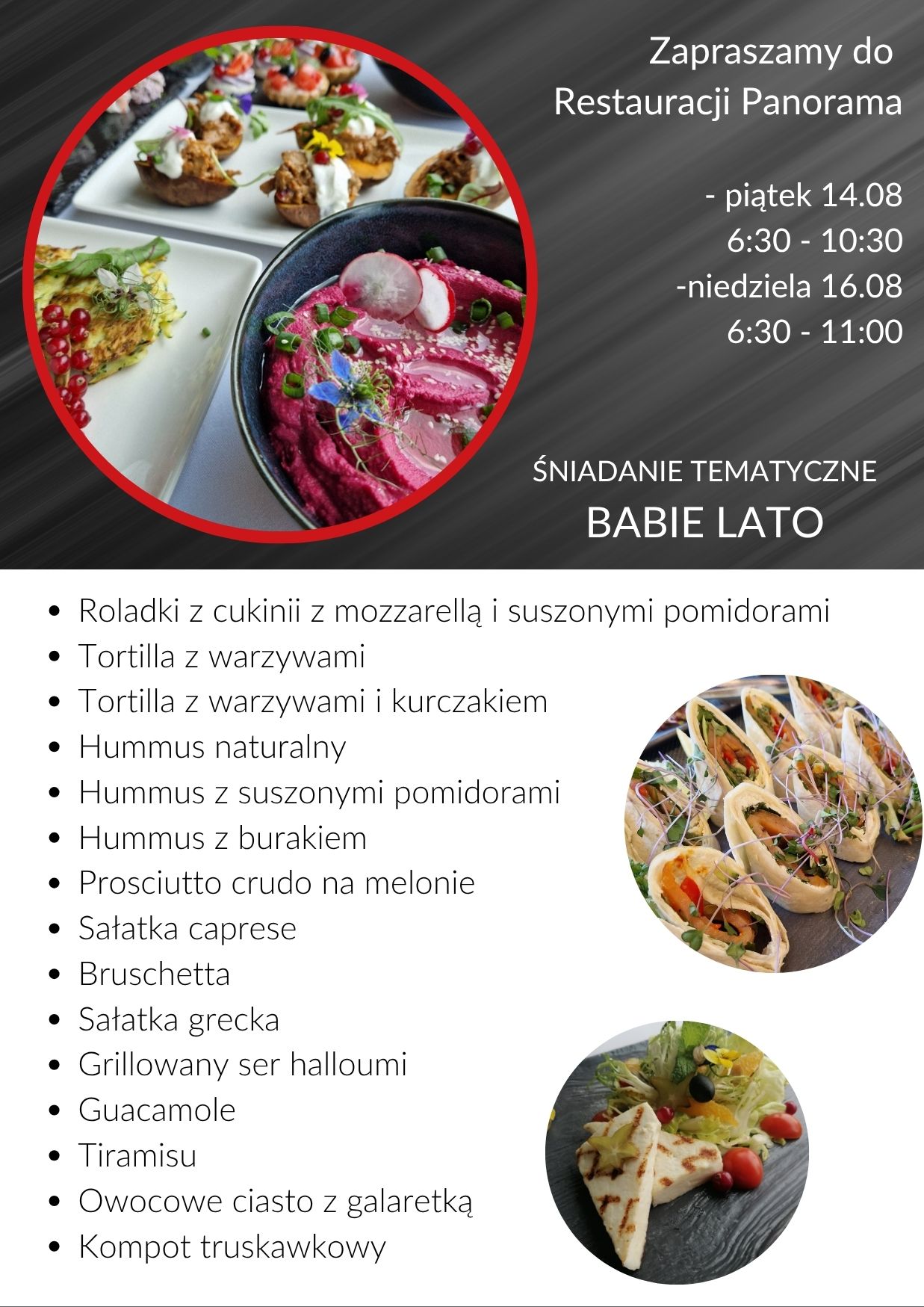 Zapraszamy do
Restauracji Panorama

- piątek 14.08
6:30 - 10:30
-niedziela 16.08
6:30 - 11:00

ŚNIADANIE TEMATYCZNE
BABIE LATO

• Roladki z cukinii z mozzarellą i suszonymi pomidorami
• Tortilla z warzywami
• Tortilla z warzywami i kurczakiem
• Hummus naturalny
• Hummus z suszonymi pomidorami
• Hummus z burakiem
• Prosciutto crudo na melonie
• Sałatka caprese
• Bruschetta
• Sałatka grecka
• Grillowany ser halloumi
• Guacamole
• Tiramisu
• Owocowe ciasto z galaretką
• Kompot truskawkowy